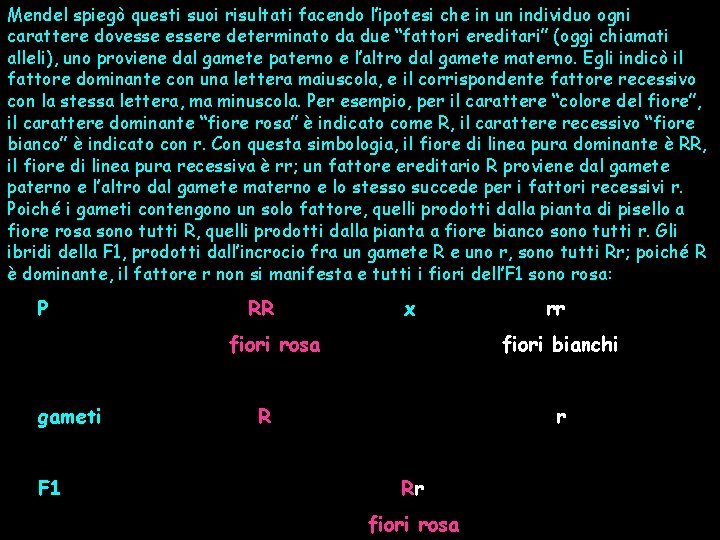 Mendel spiegò questi suoi risultati facendo l'ipotesi che in un individuo ogni carattere dovesse essere determinato da due "fattori ereditari" (oggi chiamati alleli), uno proviene dal gamete paterno e l'altro dal gamete materno. Egli indicò il fattore dominante con una lettera maiuscola, e il corrispondente fattore recessivo con la stessa lettera, ma minuscola. Per esempio, per il carattere "colore del fiore", il carattere dominante "fiore rosa" è indicato come R, il carattere recessivo "fiore bianco" è indicato con r. Con questa simbologia, il fiore di linea pura dominante è RR, il fiore di linea pura recessiva è rr; un fattore ereditario R proviene dal gamete paterno e l'altro dal gamete materno e lo stesso succede per i fattori recessivi r. Poiché i gameti contengono un solo fattore, quelli prodotti dalla pianta di pisello a fiore rosa sono tutti R, quelli prodotti dalla pianta a fiore bianco sono tutti r. Gli ibridi della F1, prodotti dall'incrocio fra un gamete R e uno r, sono tutti Rr; poiché R è dominante, il fattore r non si manifesta e tutti i fiori dell'F1 sono rosa:

P RR x rr

fiori rosa fiori bianchi

gameti R r

F1 Rr

fiori rosa